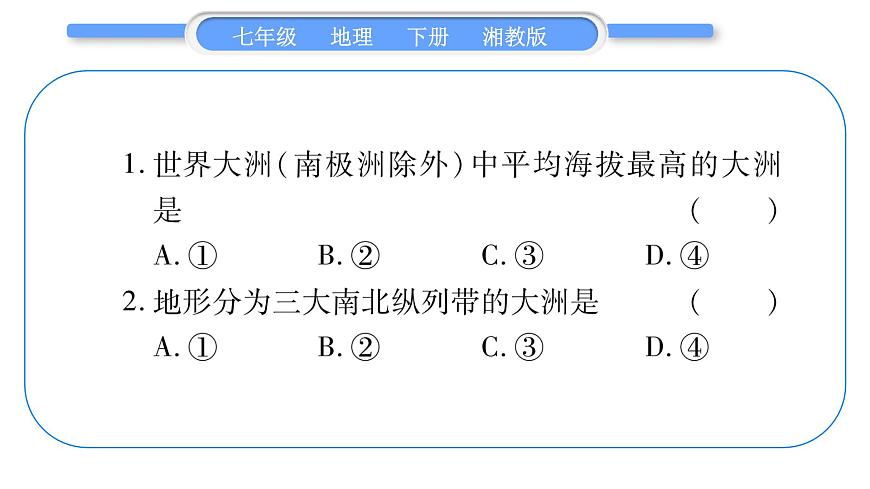 七年级　地理　下册　湘教版

1. 世界大洲（南极洲除外）中平均海拔最高的大洲是　　　　　　（　　）

A. ①　　B. ②　　C. ③　　D. ④

2. 地形分为三大南北纵列带的大洲是　　　　（　　）

A. ①　　B. ②　　C. ③　　D. ④